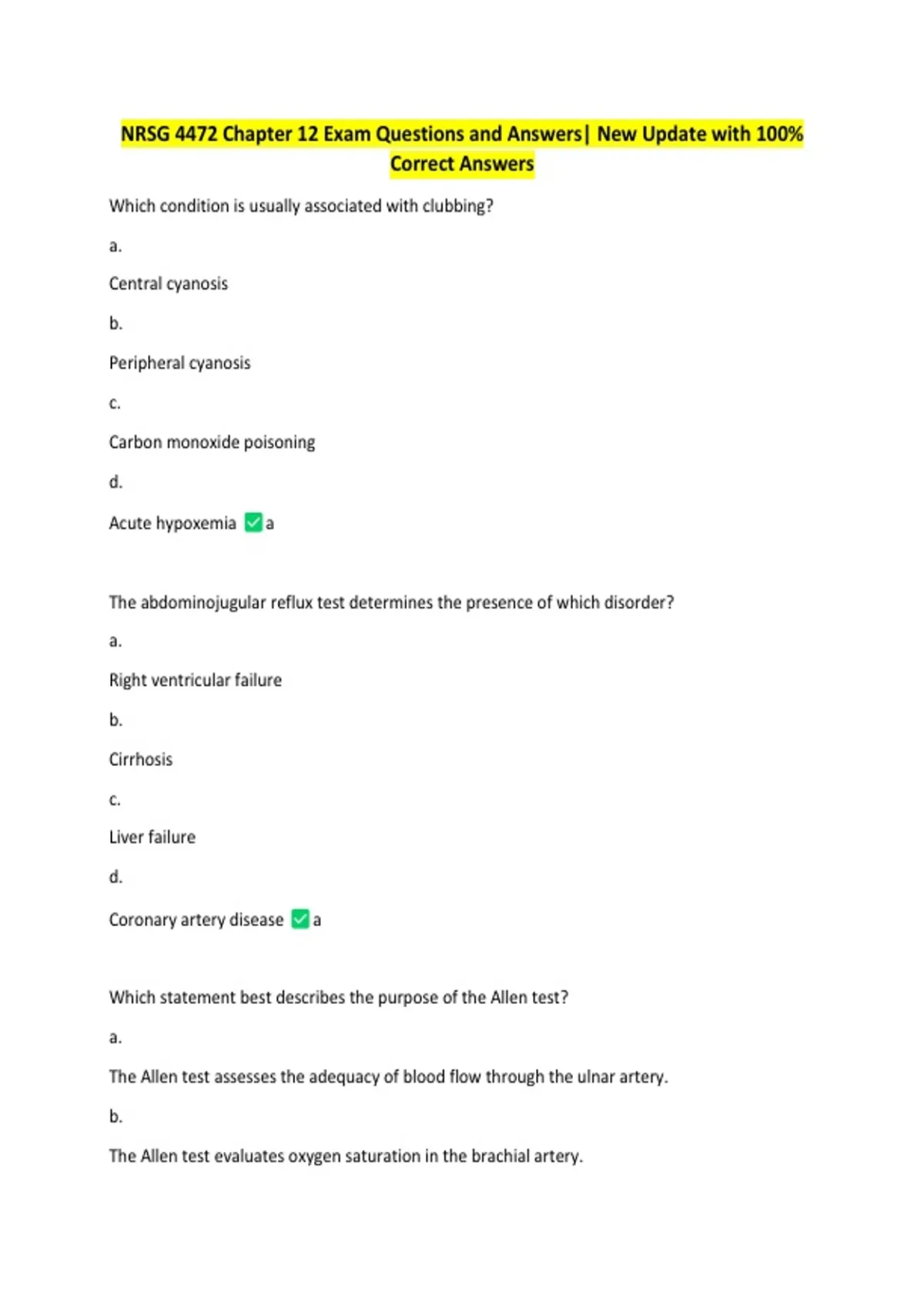 NRSG 4472 Chapter 12 Exam Questions and Answers| New Update with 100% Correct Answers

Which condition is usually associated with clubbing?

a.

Central cyanosis

b.

Peripheral cyanosis

c.

Carbon monoxide poisoning

d.

Acute hypoxemia ☑ a

The abdominojugular reflux test determines the presence of which disorder?

a.

Right ventricular failure

b.

Cirrhosis

c.

Liver failure

d.

Coronary artery disease ☑ a

Which statement best describes the purpose of the Allen test?

a.

The Allen test assesses the adequacy of blood flow through the ulnar artery.

b.

The Allen test evaluates oxygen saturation in the brachial artery.